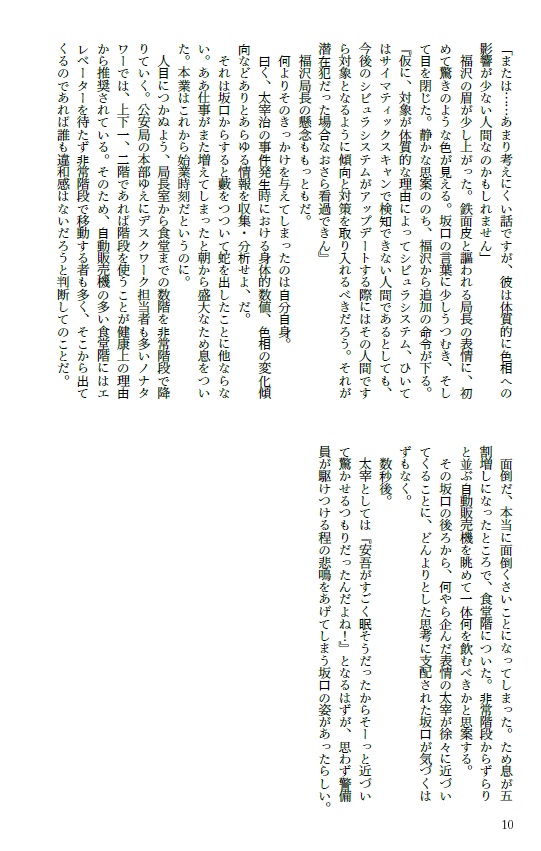 「または……あまり考えにくい話ですが、彼は体質的に色相への影響が少ない人間なのかもしれません」

福沢の眉が少し上がった。鉄面皮と謳われる局長の表情に、初めて驚きのような色が見える。坂口の言葉に少しうつむき、そして目を閉じた。静かな思案ののち、福沢から追加の命令が下る。

『仮に、対象が体質的な理由によってシビュラシステム、ひいてはサイマティックスキャンで検知できない人間であるとしても、今後のシビュラシステムがアップデートする際にはその人間ですら対象となるように傾向と対策を取り入れるべきだろう。それが潜在犯だった場合なおさら看過できん』

福沢局長の懸念ももっともだ。

何よりそのきっかけを与えてしまったのは自分自身。

曰く、太宰治の事件発生時における身体的数値、色相の変化傾向などありとあらゆる情報を収集・分析せよ、だ。

それは坂口からすると藪をつついて蛇を出したことに他ならない。ああ仕事がまた増えてしまったと朝から盛大なため息をついた。本業はこれから始業時刻だというのに。

人目につかぬよう、局長室から食堂までの数階を非常階段で降りていく。公安局の本部ゆえにデスクワーク担当者も多いノナタワーでは、上下一、二階であれば階段を使うことが健康上の理由から推奨されている。そのため、自動販売機の多い食堂階にはエレベーターを待たず非常階段で移動する者も多く、そこから出てくるのであれば誰も違和感はないだろうと判断してのことだ。

面倒だ、本当に面倒くさいことになってしまった。ため息が五割増しになったところで、食堂階についた。非常階段からずらりと並ぶ自動販売機を眺めて一体何を飲むべきかと思案する。

その坂口の後ろから、何やら企んだ表情の太宰が徐々に近づいてくることに、どんよりとした思考に支配された坂口が気づくはずもなく。

数秒後。

太宰としては『安吾がすごく眠そうだったからそーっと近づいて驚かせるつもりだったんだよね！』となるはずが、思わず警備員が駆けつける程の悲鳴をあげてしまう坂口の姿があったらしい。

10